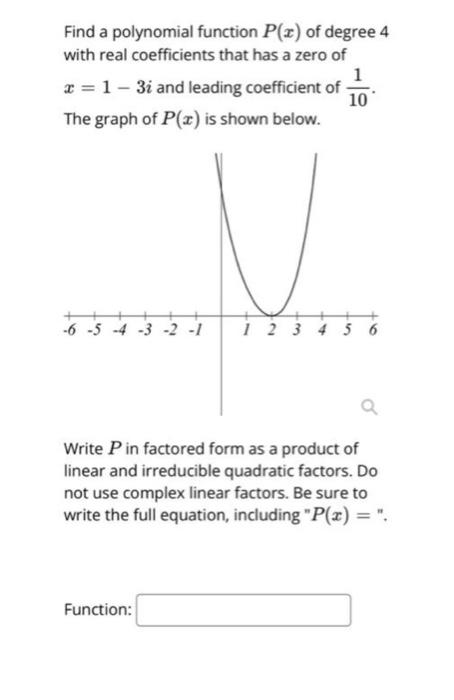 Find a polynomial function $P(x)$ of degree 4 with real coefficients that has a zero of $x = 1 - 3i$ and leading coefficient of $\frac{1}{10}$. The graph of $P(x)$ is shown below.

-6 -5 -4 -3 -2 -1 1 2 3 4 5 6

Write $P$ in factored form as a product of linear and irreducible quadratic factors. Do not use complex linear factors. Be sure to write the full equation, including "$P(x) =$ ".

Function: